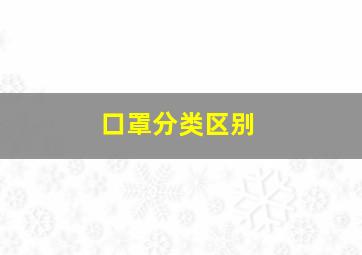 口罩分类区别